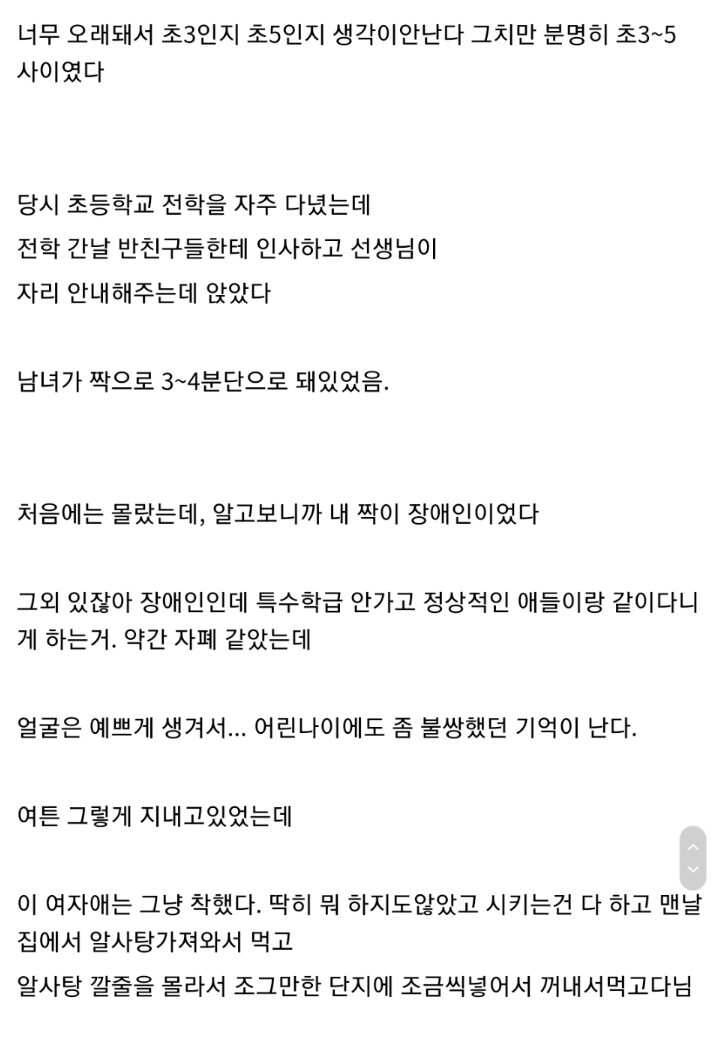 너무 오래돼서 초3인지 초5인지 생각이안난다 그치만 분명히 초3~5 사이였다

당시 초등학교 전학을 자주 다녔는데
전학 간날 반친구들한테 인사하고 선생님이
자리 안내해주는데 앉았다

남녀가 짝으로 3~4분단으로 돼있었음.

처음에는 몰랐는데, 알고보니까 내 짝이 장애인이었다

그외 있잖아 장애인인데 특수학급 안가고 정상적인 애들이랑 같이다니게 하는거. 약간 자폐 같았는데

얼굴은 예쁘게 생겨서... 어린나이에도 좀 불쌍했던 기억이 난다.

여튼 그렇게 지내고있었는데

이 여자애는 그냥 착했다. 딱히 뭐 하지도않았고 시키는건 다 하고 맨날 집에서 알사탕가져와서 먹고
알사탕 깔줄을 몰라서 조그만한 단지에 조금씩넣어서 꺼내서먹고다님